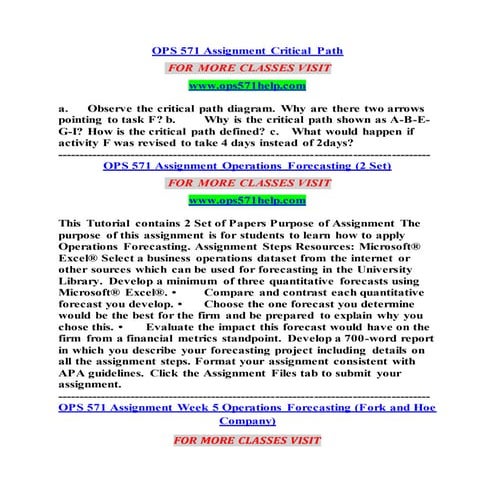 OPS 571 Assignment Critical Path

FOR MORE CLASSES VISIT

www.ops571help.com

a. Observe the critical path diagram. Why are there two arrows pointing to task F? b. Why is the critical path shown as A-B-E-G-I? How is the critical path defined? c. What would happen if activity F was revised to take 4 days instead of 2days?

--------------------------------------------------------------------------------

OPS 571 Assignment Operations Forecasting (2 Set)

FOR MORE CLASSES VISIT

www.ops571help.com

This Tutorial contains 2 Set of Papers Purpose of Assignment The purpose of this assignment is for students to learn how to apply Operations Forecasting. Assignment Steps Resources: Microsoft® Excel® Select a business operations dataset from the internet or other sources which can be used for forecasting in the University Library. Develop a minimum of three quantitative forecasts using Microsoft® Excel®. • Compare and contrast each quantitative forecast you develop. • Choose the one forecast you determine would be the best for the firm and be prepared to explain why you chose this. • Evaluate the impact this forecast would have on the firm from a financial metrics standpoint. Develop a 700-word report in which you describe your forecasting project including details on all the assignment steps. Format your assignment consistent with APA guidelines. Click the Assignment Files tab to submit your assignment.

--------------------------------------------------------------------------------

OPS 571 Assignment Week 5 Operations Forecasting (Fork and Hoe Company)

FOR MORE CLASSES VISIT